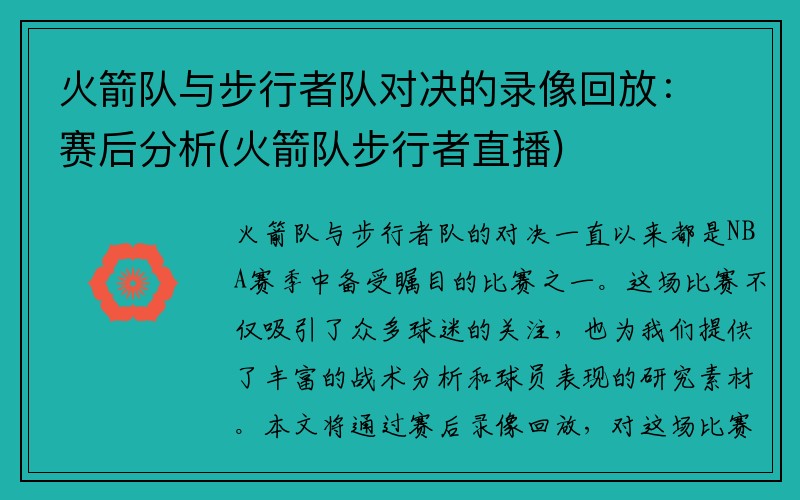 火箭队与步行者队对决的录像回放：赛后分析(火箭队步行者直播)

火箭队与步行者队的对决一直以来都是NBA赛季中备受瞩目的比赛之一。这场比赛不仅吸引了众多球迷的关注，也为我们提供了丰富的战术分析和球员表现的研究素材。本文将通过赛后录像回放，对这场比赛